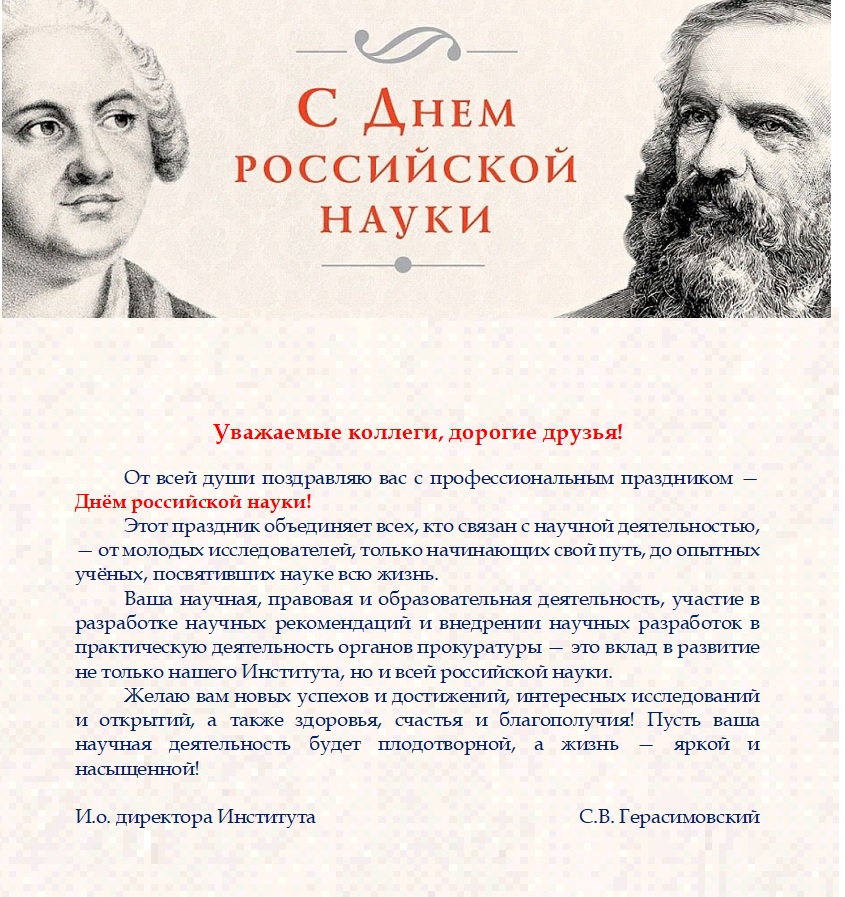 С Днем российской науки

Уважаемые коллеги, дорогие друзья!

От всей души поздравляю вас с профессиональным праздником — Днём российской науки!

Этот праздник объединяет всех, кто связан с научной деятельностью, — от молодых исследователей, только начинающих свой путь, до опытных учёных, посвятивших науке всю жизнь.

Ваша научная, правовая и образовательная деятельность, участие в разработке научных рекомендаций и внедрении научных разработок в практическую деятельность органов прокуратуры — это вклад в развитие не только нашего Института, но и всей российской науки.

Желаю вам новых успехов и достижений, интересных исследований и открытий, а также здоровья, счастья и благополучия! Пусть ваша научная деятельность будет плодотворной, а жизнь — яркой и насыщенной!

И.о. директора Института С.В. Герасимовский